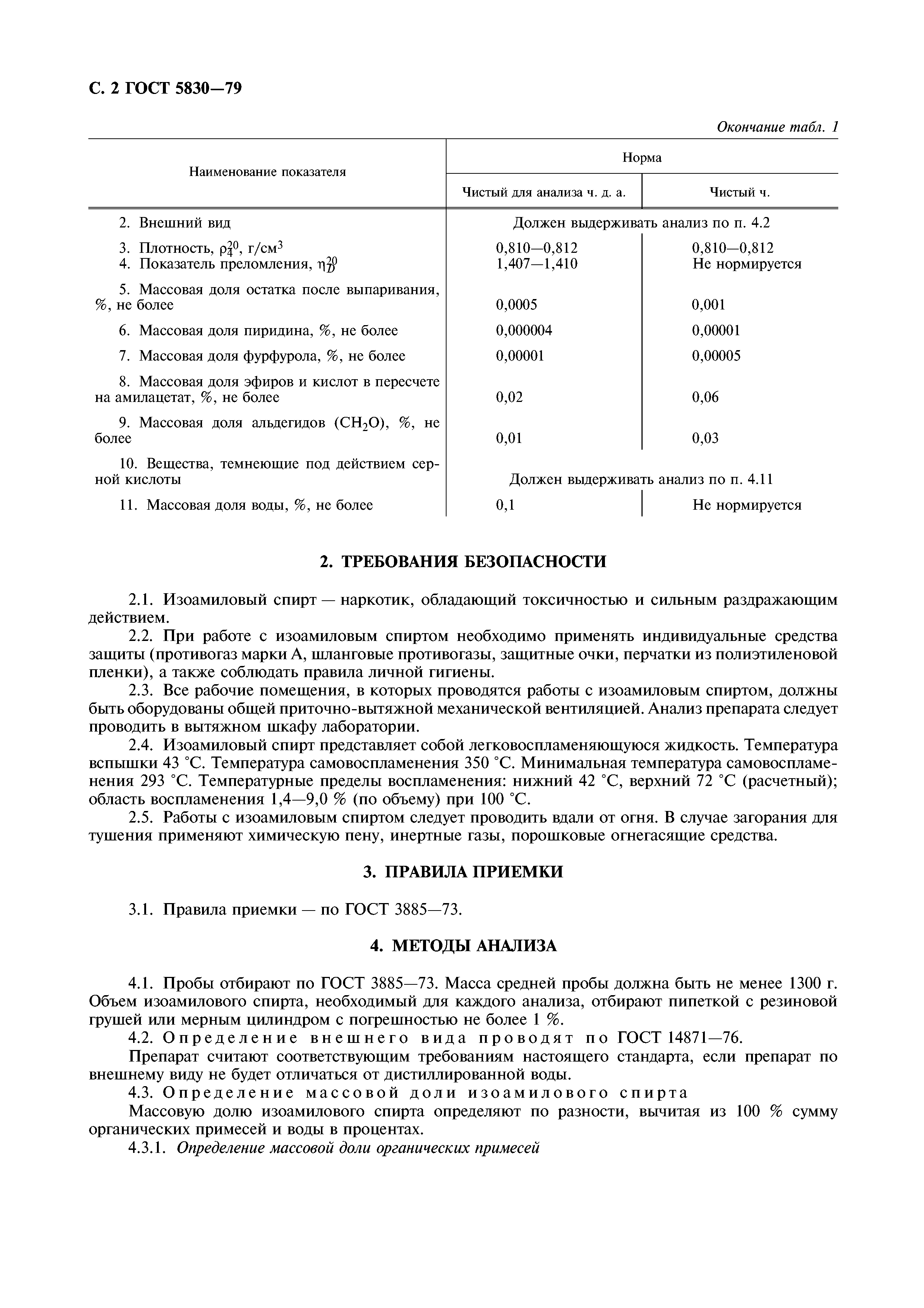 С. 2 ГОСТ 5830—79

Окончание табл. 1

| Наименование показателя | Норма: Чистый для анализа ч. д. а. | Норма: Чистый ч. |
|---|---|---|
| 2. Внешний вид | Должен выдерживать анализ по п. 4.2 | |
| 3. Плотность, $\rho_4^{20}$, г/см$^3$ | 0,810—0,812 | 0,810—0,812 |
| 4. Показатель преломления, $\eta_D^{20}$ | 1,407—1,410 | Не нормируется |
| 5. Массовая доля остатка после выпаривания, %, не более | 0,0005 | 0,001 |
| 6. Массовая доля пиридина, %, не более | 0,000004 | 0,00001 |
| 7. Массовая доля фурфурола, %, не более | 0,00001 | 0,00005 |
| 8. Массовая доля эфиров и кислот в пересчете на амилацетат, %, не более | 0,02 | 0,06 |
| 9. Массовая доля альдегидов ($CH_2O$), %, не более | 0,01 | 0,03 |
| 10. Вещества, темнеющие под действием серной кислоты | Должен выдерживать анализ по п. 4.11 | |
| 11. Массовая доля воды, %, не более | 0,1 | Не нормируется |

2. ТРЕБОВАНИЯ БЕЗОПАСНОСТИ

2.1. Изоамиловый спирт — наркотик, обладающий токсичностью и сильным раздражающим действием.

2.2. При работе с изоамиловым спиртом необходимо применять индивидуальные средства защиты (противогаз марки А, шланговые противогазы, защитные очки, перчатки из полиэтиленовой пленки), а также соблюдать правила личной гигиены.

2.3. Все рабочие помещения, в которых проводятся работы с изоамиловым спиртом, должны быть оборудованы общей приточно-вытяжной механической вентиляцией. Анализ препарата следует проводить в вытяжном шкафу лаборатории.

2.4. Изоамиловый спирт представляет собой легковоспламеняющуюся жидкость. Температура вспышки 43 °С. Температура самовоспламенения 350 °С. Минимальная температура самовоспламенения 293 °С. Температурные пределы воспламенения: нижний 42 °С, верхний 72 °С (расчетный); область воспламенения 1,4—9,0 % (по объему) при 100 °С.

2.5. Работы с изоамиловым спиртом следует проводить вдали от огня. В случае загорания для тушения применяют химическую пену, инертные газы, порошковые огнегасящие средства.

3. ПРАВИЛА ПРИЕМКИ

3.1. Правила приемки — по ГОСТ 3885—73.

4. МЕТОДЫ АНАЛИЗА

4.1. Пробы отбирают по ГОСТ 3885—73. Масса средней пробы должна быть не менее 1300 г. Объем изоамилового спирта, необходимый для каждого анализа, отбирают пипеткой с резиновой грушей или мерным цилиндром с погрешностью не более 1 %.

4.2. Определение внешнего вида проводят по ГОСТ 14871—76.

Препарат считают соответствующим требованиям настоящего стандарта, если препарат по внешнему виду не будет отличаться от дистиллированной воды.

4.3. Определение массовой доли изоамилового спирта

Массовую долю изоамилового спирта определяют по разности, вычитая из 100 % сумму органических примесей и воды в процентах.

4.3.1. Определение массовой доли органических примесей